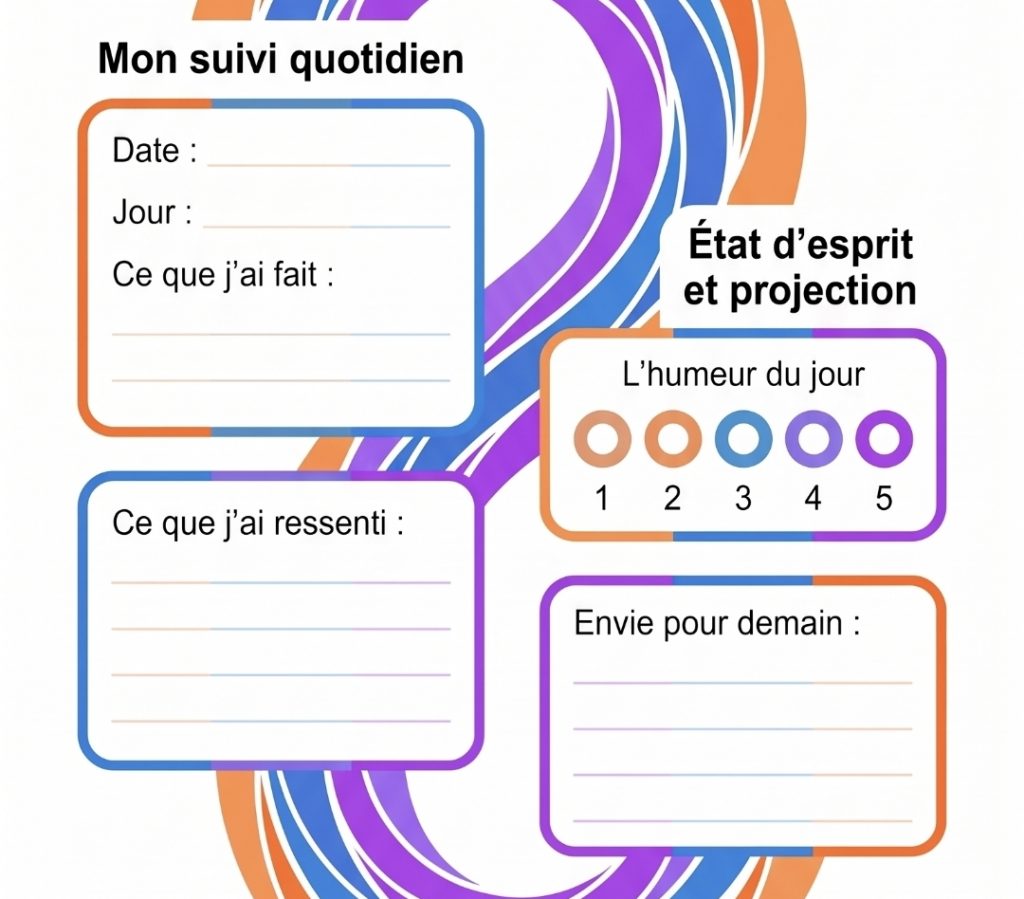 Mon suivi quotidien

Date : ____

Jour : ____

Ce que j'ai fait :

____

____

Ce que j'ai ressenti :

____

____

____

____

État d'esprit et projection

L'humeur du jour

1 2 3 4 5

Envie pour demain :

____

____

____

____